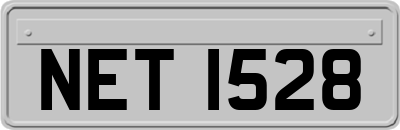 NET 1528